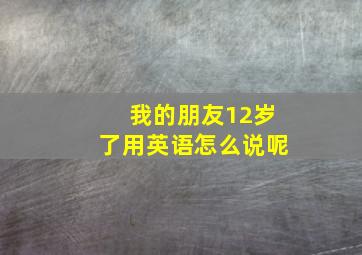 我的朋友12岁了用英语怎么说呢